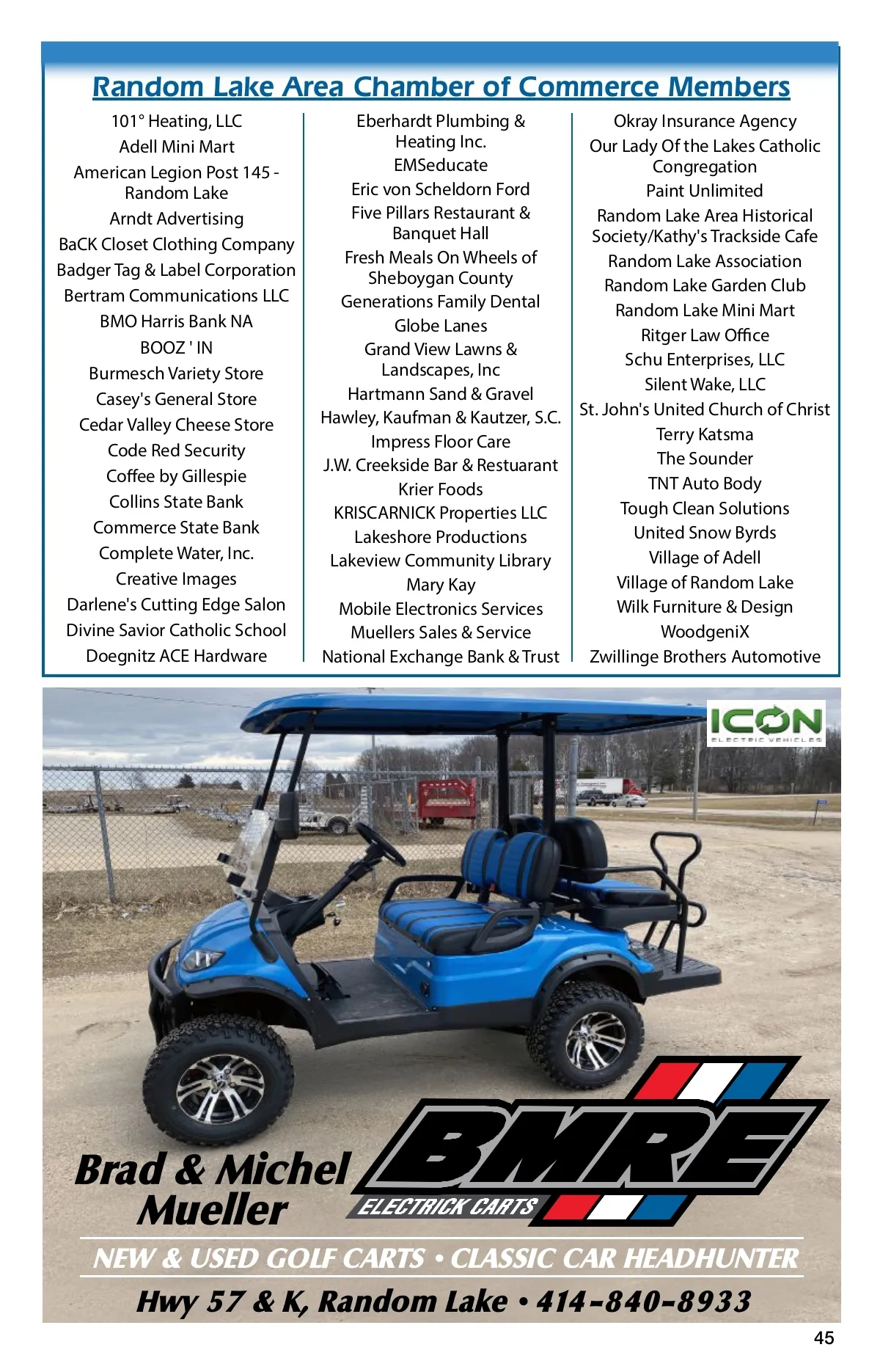 Random Lake Area Chamber of Commerce Members

101° Heating, LLC
Adell Mini Mart
American Legion Post 145 - Random Lake
Arndt Advertising
BaCK Closet Clothing Company
Badger Tag & Label Corporation
Bertram Communications LLC
BMO Harris Bank NA
BOOZ ' IN
Burmesch Variety Store
Casey's General Store
Cedar Valley Cheese Store
Code Red Security
Coffee by Gillespie
Collins State Bank
Commerce State Bank
Complete Water, Inc.
Creative Images
Darlene's Cutting Edge Salon
Divine Savior Catholic School
Doegnitz ACE Hardware

Eberhardt Plumbing & Heating Inc.
EMSeducate
Eric von Scheldorn Ford
Five Pillars Restaurant & Banquet Hall
Fresh Meals On Wheels of Sheboygan County
Generations Family Dental
Globe Lanes
Grand View Lawns & Landscapes, Inc
Hartmann Sand & Gravel
Hawley, Kaufman & Kautzer, S.C.
Impress Floor Care
J.W. Creekside Bar & Restuarant
Krier Foods
KRISCARNICK Properties LLC
Lakeshore Productions
Lakeview Community Library
Mary Kay
Mobile Electronics Services
Muellers Sales & Service
National Exchange Bank & Trust

Okray Insurance Agency
Our Lady Of the Lakes Catholic Congregation
Paint Unlimited
Random Lake Area Historical Society/Kathy's Trackside Cafe
Random Lake Association
Random Lake Garden Club
Random Lake Mini Mart
Ritger Law Office
Schu Enterprises, LLC
Silent Wake, LLC
St. John's United Church of Christ
Terry Katsma
The Sounder
TNT Auto Body
Tough Clean Solutions
United Snow Byrds
Village of Adell
Village of Random Lake
Wilk Furniture & Design
WoodgeniX
Zwillinge Brothers Automotive

ICON
ELECTRIC VEHICLES

Brad & Michel Mueller

BMRE
ELECTRICK CARTS

NEW & USED GOLF CARTS • CLASSIC CAR HEADHUNTER

Hwy 57 & K, Random Lake • 414-840-8933

45